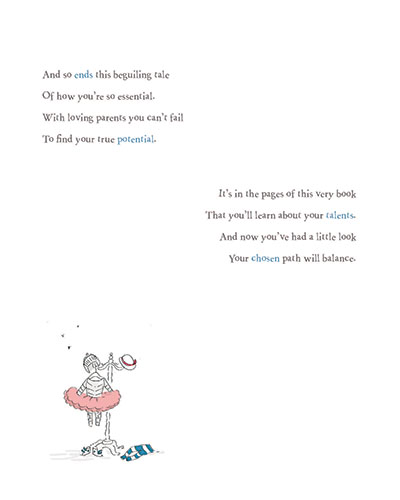 And so ends this beguiling tale
Of how you're so essential.
With loving parents you can't fail
To find your true potential.

It's in the pages of this very book
That you'll learn about your talents.
And now you've had a little look
Your chosen path will balance.